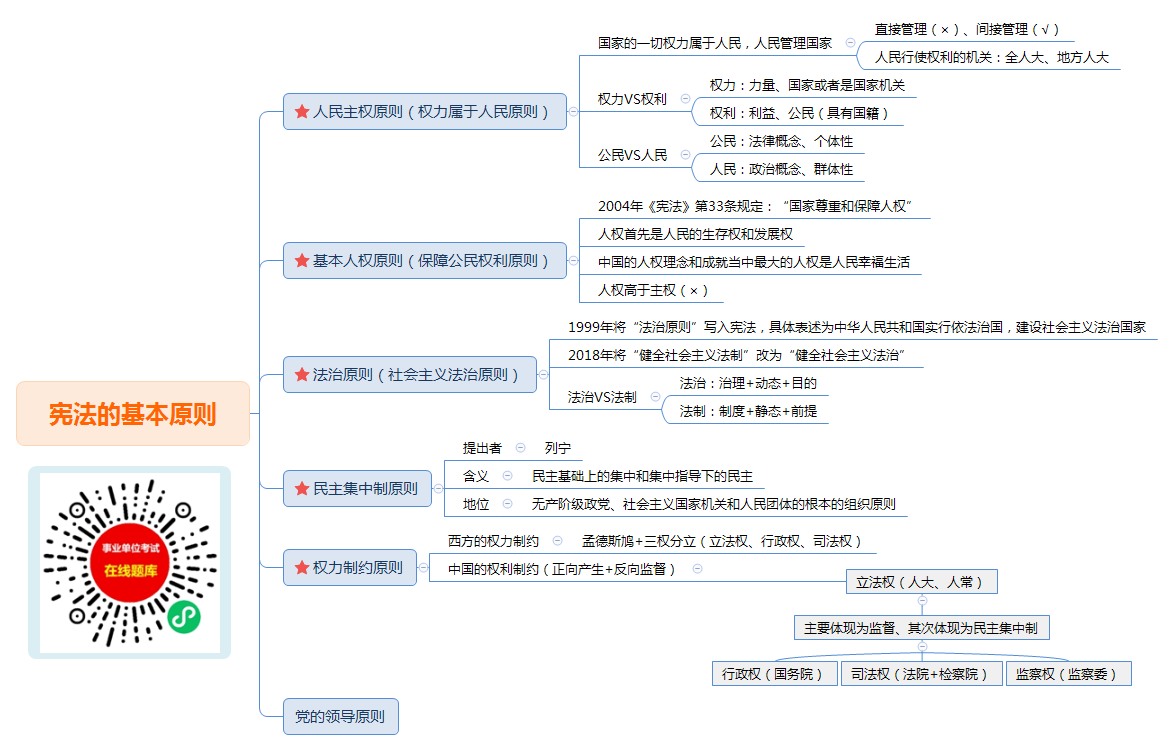 宪法的基本原则

事业单位考试
在线题库

人民主权原则（权力属于人民原则）
国家的一切权力属于人民，人民管理国家
直接管理（×）、间接管理（√）
人民行使权利的机关：全人大、地方人大
权力VS权利
权力：力量、国家或者是国家机关
权利：利益、公民（具有国籍）
公民VS人民
公民：法律概念、个体性
人民：政治概念、群体性

基本人权原则（保障公民权利原则）
2004年《宪法》第33条规定："国家尊重和保障人权"
人权首先是人民的生存权和发展权
中国的人权理念和成就当中最大的人权是人民幸福生活
人权高于主权（×）

法治原则（社会主义法治原则）
1999年将"法治原则"写入宪法，具体表述为中华人民共和国实行依法治国，建设社会主义法治国家
2018年将"健全社会主义法制"改为"健全社会主义法治"
法治VS法制
法治：治理+动态+目的
法制：制度+静态+前提

民主集中制原则
提出者 列宁
含义 民主基础上的集中和集中指导下的民主
地位 无产阶级政党、社会主义国家机关和人民团体的根本的组织原则

权力制约原则
西方的权力制约 孟德斯鸠+三权分立（立法权、行政权、司法权）
中国的权利制约（正向产生+反向监督）
立法权（人大、人常）
主要体现为监督、其次体现为民主集中制
行政权（国务院） 司法权（法院+检察院） 监察权（监察委）

党的领导原则